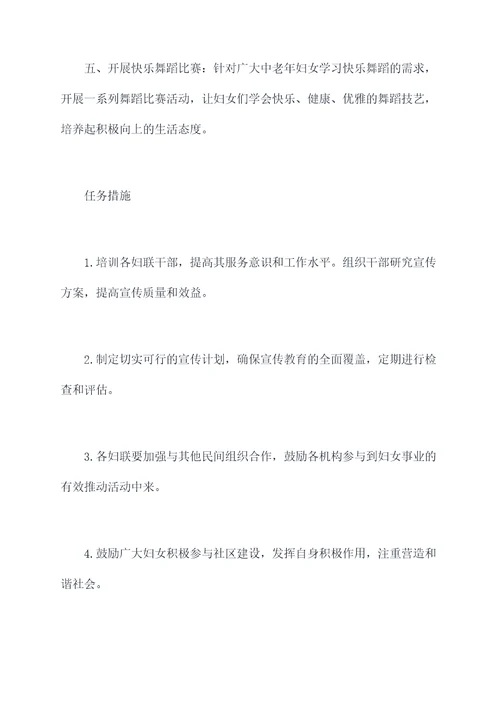 五、开展快乐舞蹈比赛：针对广大中老年妇女学习快乐舞蹈的需求，开展一系列舞蹈比赛活动，让妇女们学会快乐、健康、优雅的舞蹈技艺，培养起积极向上的生活态度。

任务措施

1.培训各妇联干部，提高其服务意识和工作水平。组织干部研究宣传方案，提高宣传质量和效益。

2.制定切实可行的宣传计划，确保宣传教育的全面覆盖，定期进行检查和评估。

3.各妇联要加强与其他民间组织合作，鼓励各机构参与到妇女事业的有效推动活动中来。

4.鼓励广大妇女积极参与社区建设，发挥自身积极作用，注重营造和谐社会。